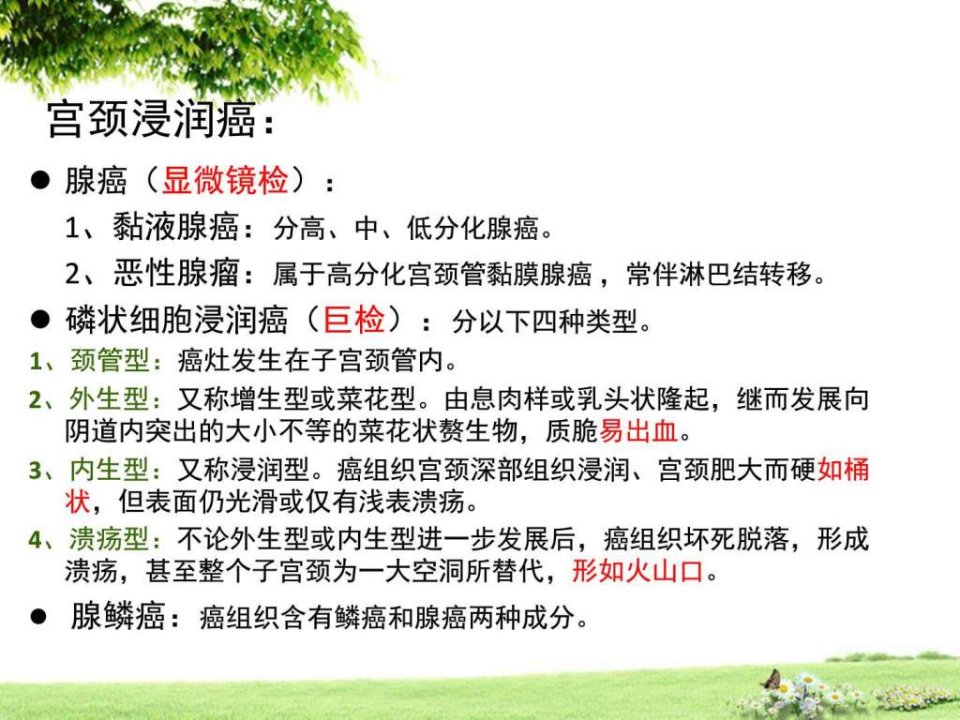 宫颈浸润癌：

• 腺癌（显微镜检）：

1、黏液腺癌：分高、中、低分化腺癌。

2、恶性腺瘤：属于高分化宫颈管黏膜腺癌，常伴淋巴结转移。

• 磷状细胞浸润癌（巨检）：分以下四种类型。

1、颈管型：癌灶发生在子宫颈管内。

2、外生型：又称增生型或菜花型。由息肉样或乳头状隆起，继而发展向阴道内突出的大小不等的菜花状赘生物，质脆易出血。

3、内生型：又称浸润型。癌组织宫颈深部组织浸润、宫颈肥大而硬如桶状，但表面仍光滑或仅有浅表溃疡。

4、溃疡型：不论外生型或内生型进一步发展后，癌组织坏死脱落，形成溃疡，甚至整个子宫颈为一大空洞所替代，形如火山口。

• 腺鳞癌：癌组织含有鳞癌和腺癌两种成分。